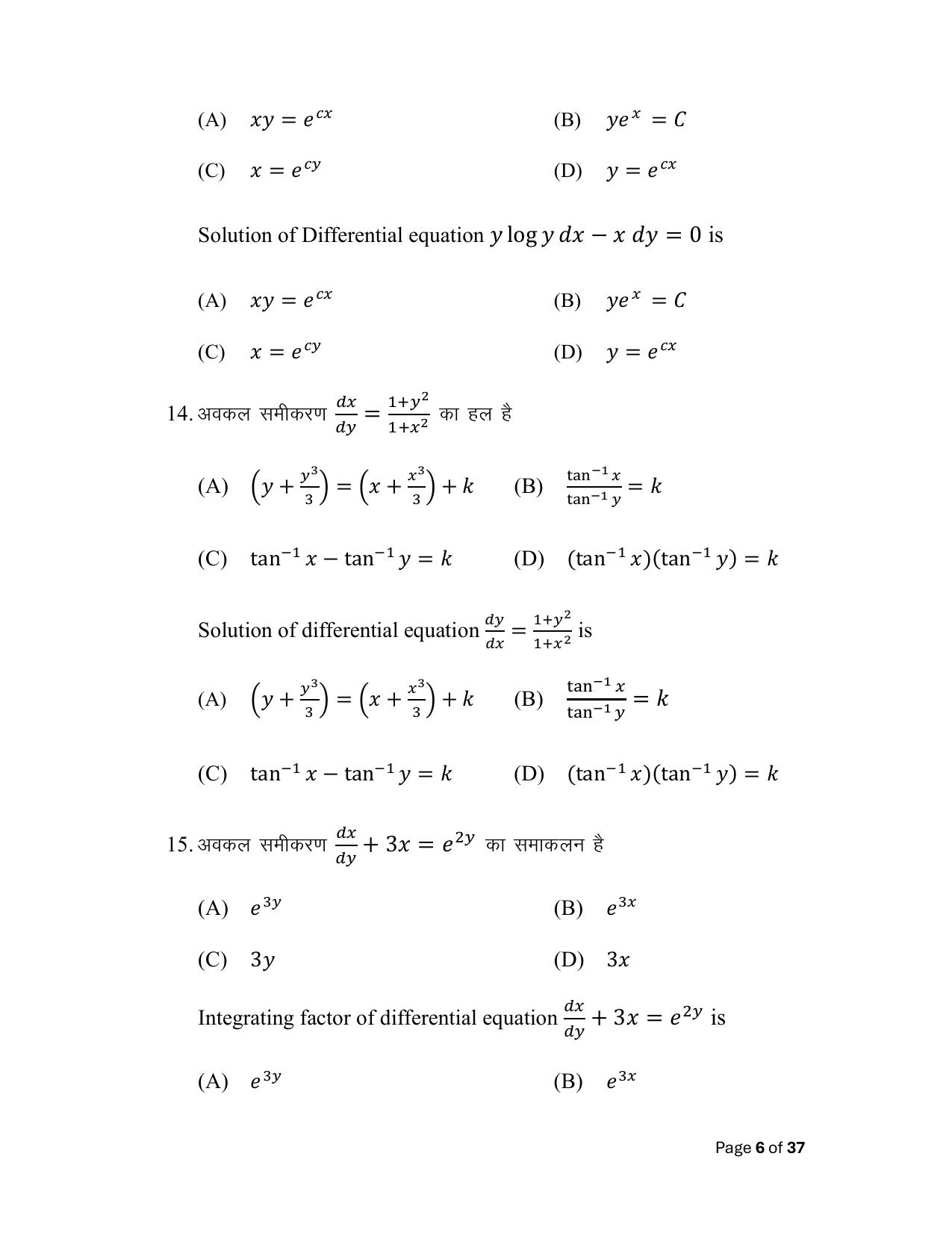 (A) $xy = e^{cx}$ (B) $ye^{x} = C$

(C) $x = e^{cy}$ (D) $y = e^{cx}$

Solution of Differential equation $y \log y \, dx - x \, dy = 0$ is

(A) $xy = e^{cx}$ (B) $ye^{x} = C$

(C) $x = e^{cy}$ (D) $y = e^{cx}$

14. अवकल समीकरण $\frac{dx}{dy} = \frac{1+y^2}{1+x^2}$ का हल है

(A) $\left(y + \frac{y^3}{3}\right) = \left(x + \frac{x^3}{3}\right) + k$ (B) $\frac{\tan^{-1} x}{\tan^{-1} y} = k$

(C) $\tan^{-1} x - \tan^{-1} y = k$ (D) $(\tan^{-1} x)(\tan^{-1} y) = k$

Solution of differential equation $\frac{dy}{dx} = \frac{1+y^2}{1+x^2}$ is

(A) $\left(y + \frac{y^3}{3}\right) = \left(x + \frac{x^3}{3}\right) + k$ (B) $\frac{\tan^{-1} x}{\tan^{-1} y} = k$

(C) $\tan^{-1} x - \tan^{-1} y = k$ (D) $(\tan^{-1} x)(\tan^{-1} y) = k$

15. अवकल समीकरण $\frac{dx}{dy} + 3x = e^{2y}$ का समाकलन है

(A) $e^{3y}$ (B) $e^{3x}$

(C) $3y$ (D) $3x$

Integrating factor of differential equation $\frac{dx}{dy} + 3x = e^{2y}$ is

(A) $e^{3y}$ (B) $e^{3x}$

Page 6 of 37